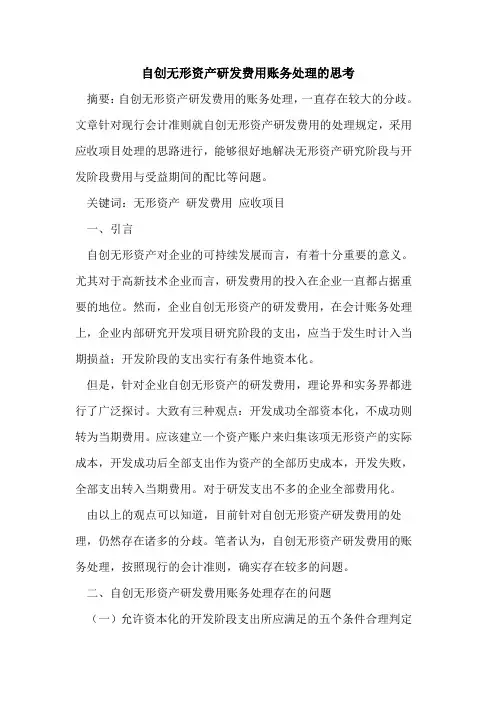 自创无形资产研发费用账务处理的思考

摘要：自创无形资产研发费用的账务处理，一直存在较大的分歧。文章针对现行会计准则就自创无形资产研发费用的处理规定，采用应收项目处理的思路进行，能够很好地解决无形资产研究阶段与开发阶段费用与受益期间的配比等问题。

关键词：无形资产 研发费用 应收项目

一、引言

自创无形资产对企业的可持续发展而言，有着十分重要的意义。尤其对于高新技术企业而言，研发费用的投入在企业一直都占据重要的地位。然而，企业自创无形资产的研发费用，在会计账务处理上，企业内部研究开发项目研究阶段的支出，应当于发生时计入当期损益；开发阶段的支出实行有条件地资本化。

但是，针对企业自创无形资产的研发费用，理论界和实务界都进行了广泛探讨。大致有三种观点：开发成功全部资本化，不成功则转为当期费用。应该建立一个资产账户来归集该项无形资产的实际成本，开发成功后全部支出作为资产的全部历史成本，开发失败，全部支出转入当期费用。对于研发支出不多的企业全部费用化。

由以上的观点可以知道，目前针对自创无形资产研发费用的处理，仍然存在诸多的分歧。笔者认为，自创无形资产研发费用的账务处理，按照现行的会计准则，确实存在较多的问题。

二、自创无形资产研发费用账务处理存在的问题

（一）允许资本化的开发阶段支出所应满足的五个条件合理判定